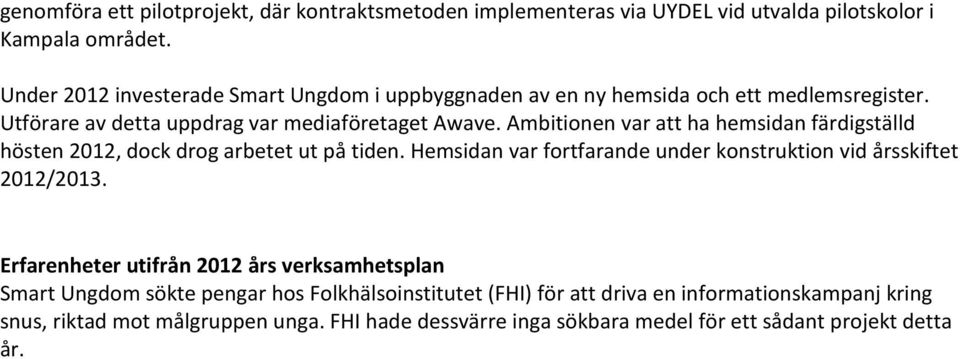 genomföra ett pilotprojekt, där kontraktsmetoden implementeras via UYDEL vid utvalda pilotskolor i Kampala området.

Under 2012 investerade Smart Ungdom i uppbyggnaden av en ny hemsida och ett medlemsregister. Utförare av detta uppdrag var mediaföretaget Awave. Ambitionen var att ha hemsidan färdigställd hösten 2012, dock drog arbetet ut på tiden. Hemsidan var fortfarande under konstruktion vid årsskiftet 2012/2013.

Erfarenheter utifrån 2012 års verksamhetsplan
Smart Ungdom sökte pengar hos Folkhälsoinstitutet (FHI) för att driva en informationskampanj kring snus, riktad mot målgruppen unga. FHI hade dessvärre inga sökbara medel för ett sådant projekt detta år.